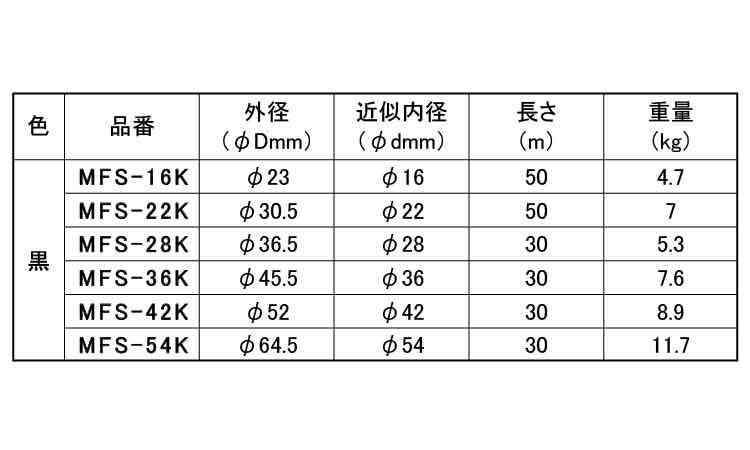 | 色 | 品番 | 外径（φDmm） | 近似内径（φdmm） | 長さ（m） | 重量（kg） |
|---|---|---|---|---|---|
| 黒 | MFS-16K | φ23 | φ16 | 50 | 4.7 |
| | MFS-22K | φ30.5 | φ22 | 50 | 7 |
| | MFS-28K | φ36.5 | φ28 | 30 | 5.3 |
| | MFS-36K | φ45.5 | φ36 | 30 | 7.6 |
| | MFS-42K | φ52 | φ42 | 30 | 8.9 |
| | MFS-54K | φ64.5 | φ54 | 30 | 11.7 |